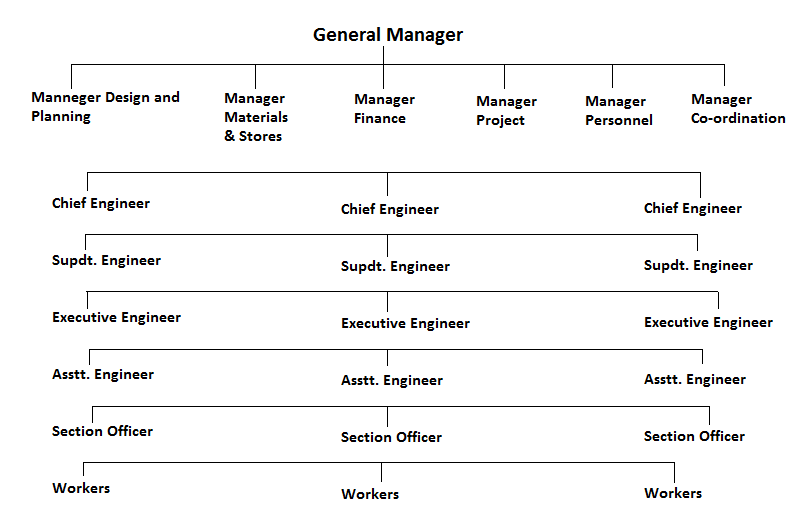 General Manager

Manneger Design and Planning

Manager Materials & Stores

Manager Finance

Manager Project

Manager Personnel

Manager Co-ordination

Chief Engineer

Chief Engineer

Chief Engineer

Supdt. Engineer

Supdt. Engineer

Supdt. Engineer

Executive Engineer

Executive Engineer

Executive Engineer

Asstt. Engineer

Asstt. Engineer

Asstt. Engineer

Section Officer

Section Officer

Section Officer

Workers

Workers

Workers